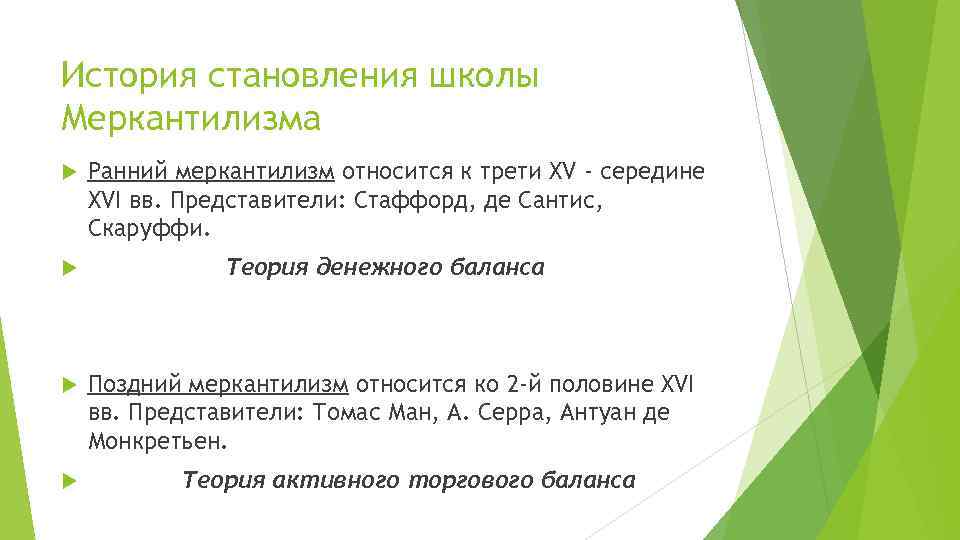 История становления школы Меркантилизма

Ранний меркантилизм относится к трети XV - середине XVI вв. Представители: Стаффорд, де Сантис, Скаруффи.

Теория денежного баланса

Поздний меркантилизм относится ко 2-й половине XVI вв. Представители: Томас Ман, А. Серра, Антуан де Монкретьен.

Теория активного торгового баланса